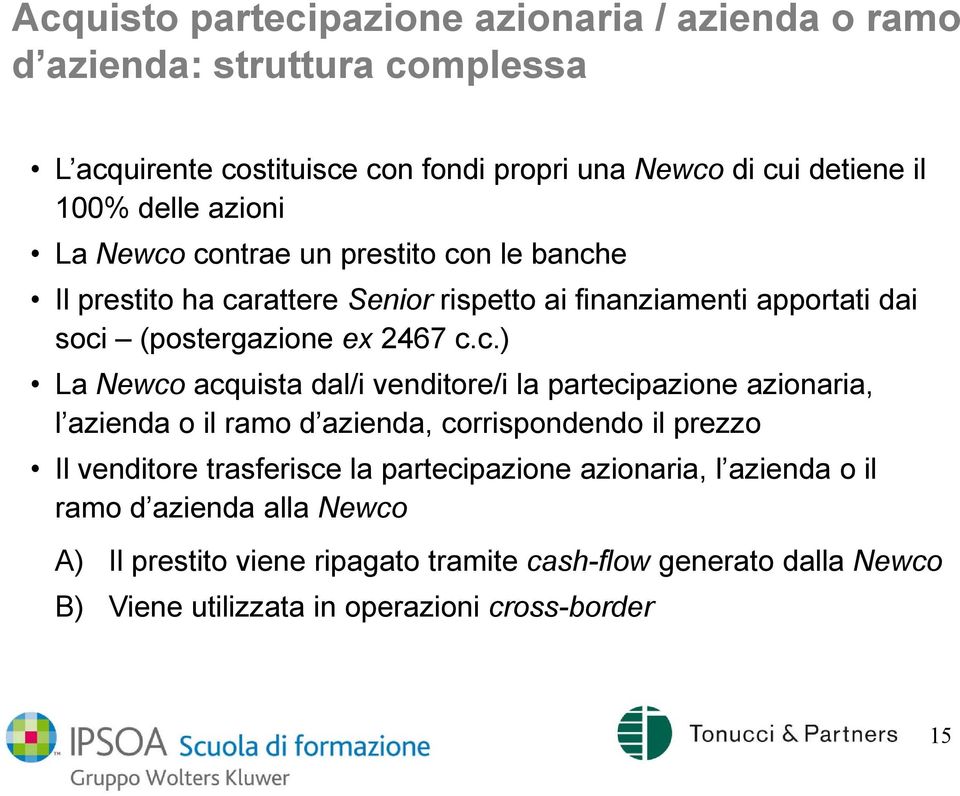 Acquisto partecipazione azionaria / azienda o ramo d'azienda: struttura complessa

• L'acquirente costituisce con fondi propri una Newco di cui detiene il 100% delle azioni

• La Newco contrae un prestito con le banche

• Il prestito ha carattere Senior rispetto ai finanziamenti apportati dai soci – (postergazione ex 2467 c.c.)

• La Newco acquista dal/i venditore/i la partecipazione azionaria, l'azienda o il ramo d'azienda, corrispondendo il prezzo

• Il venditore trasferisce la partecipazione azionaria, l'azienda o il ramo d'azienda alla Newco

A) Il prestito viene ripagato tramite cash-flow generato dalla Newco

B) Viene utilizzata in operazioni cross-border

IPSOA Scuola di formazione
Gruppo Wolters Kluwer

Tonucci & Partners

15